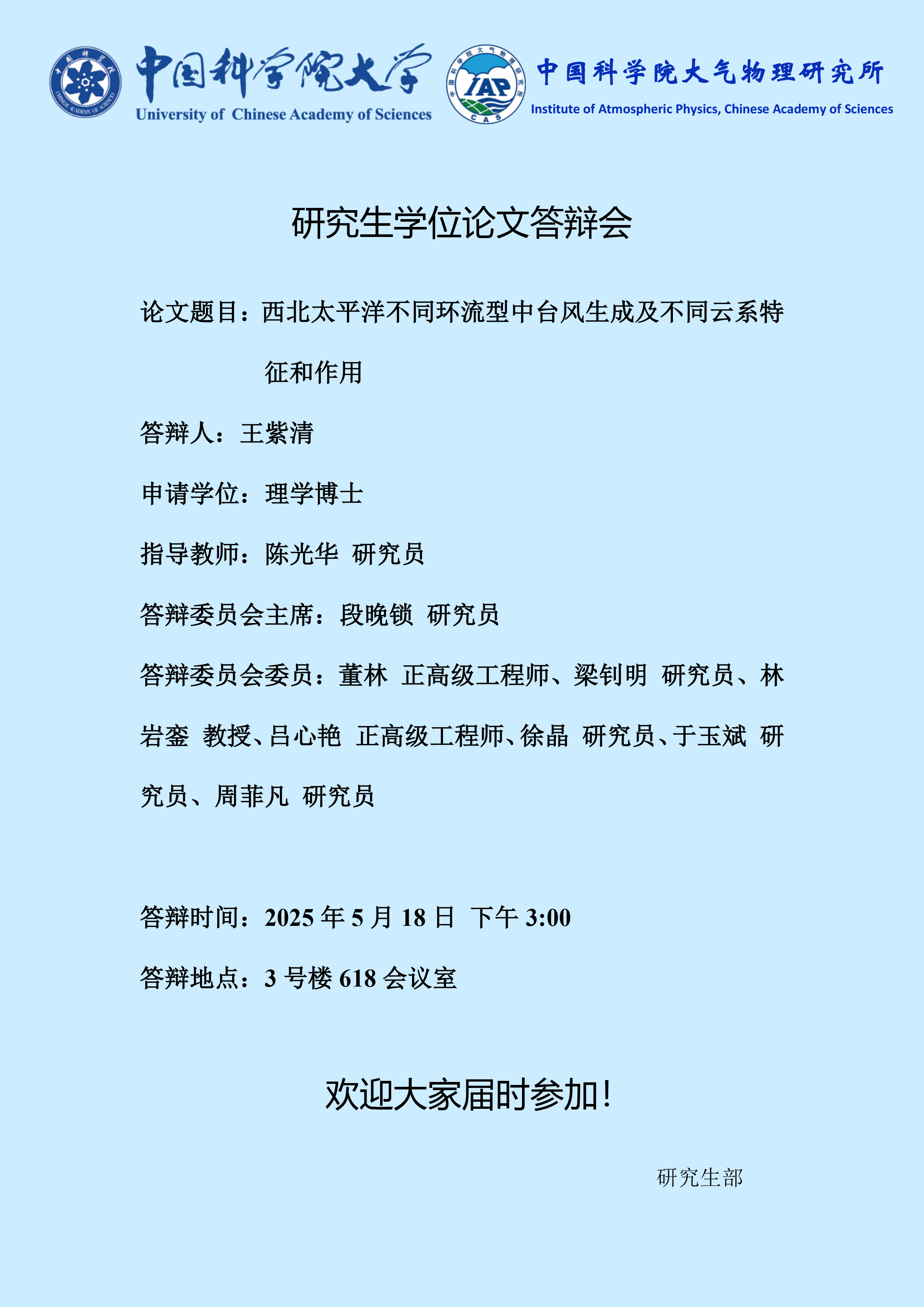 中国科学院大学
University of Chinese Academy of Sciences

IAP
CAS

中国科学院大气物理研究所
Institute of Atmospheric Physics, Chinese Academy of Sciences

研究生学位论文答辩会

论文题目：西北太平洋不同环流型中台风生成及不同云系特征和作用

答辩人：王紫清

申请学位：理学博士

指导教师：陈光华 研究员

答辩委员会主席：段晚锁 研究员

答辩委员会委员：董林 正高级工程师、梁钊明 研究员、林岩銮 教授、吕心艳 正高级工程师、徐晶 研究员、于玉斌 研究员、周菲凡 研究员

答辩时间：2025年5月18日 下午3:00

答辩地点：3号楼618会议室

欢迎大家届时参加！

研究生部